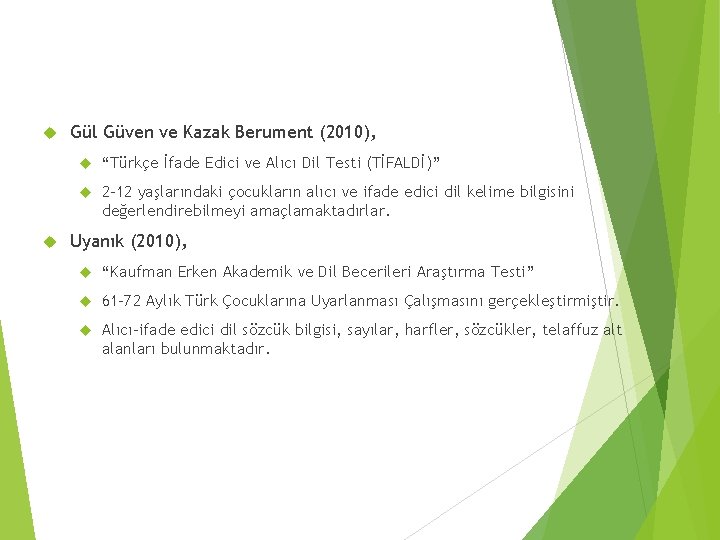 Gül Güven ve Kazak Berument (2010),

“Türkçe İfade Edici ve Alıcı Dil Testi (TİFALDİ)”

2-12 yaşlarındaki çocukların alıcı ve ifade edici dil kelime bilgisini değerlendirebilmeyi amaçlamaktadırlar.

Uyanık (2010),

“Kaufman Erken Akademik ve Dil Becerileri Araştırma Testi”

61-72 Aylık Türk Çocuklarına Uyarlanması Çalışmasını gerçekleştirmiştir.

Alıcı-ifade edici dil sözcük bilgisi, sayılar, harfler, sözcükler, telaffuz alt alanları bulunmaktadır.